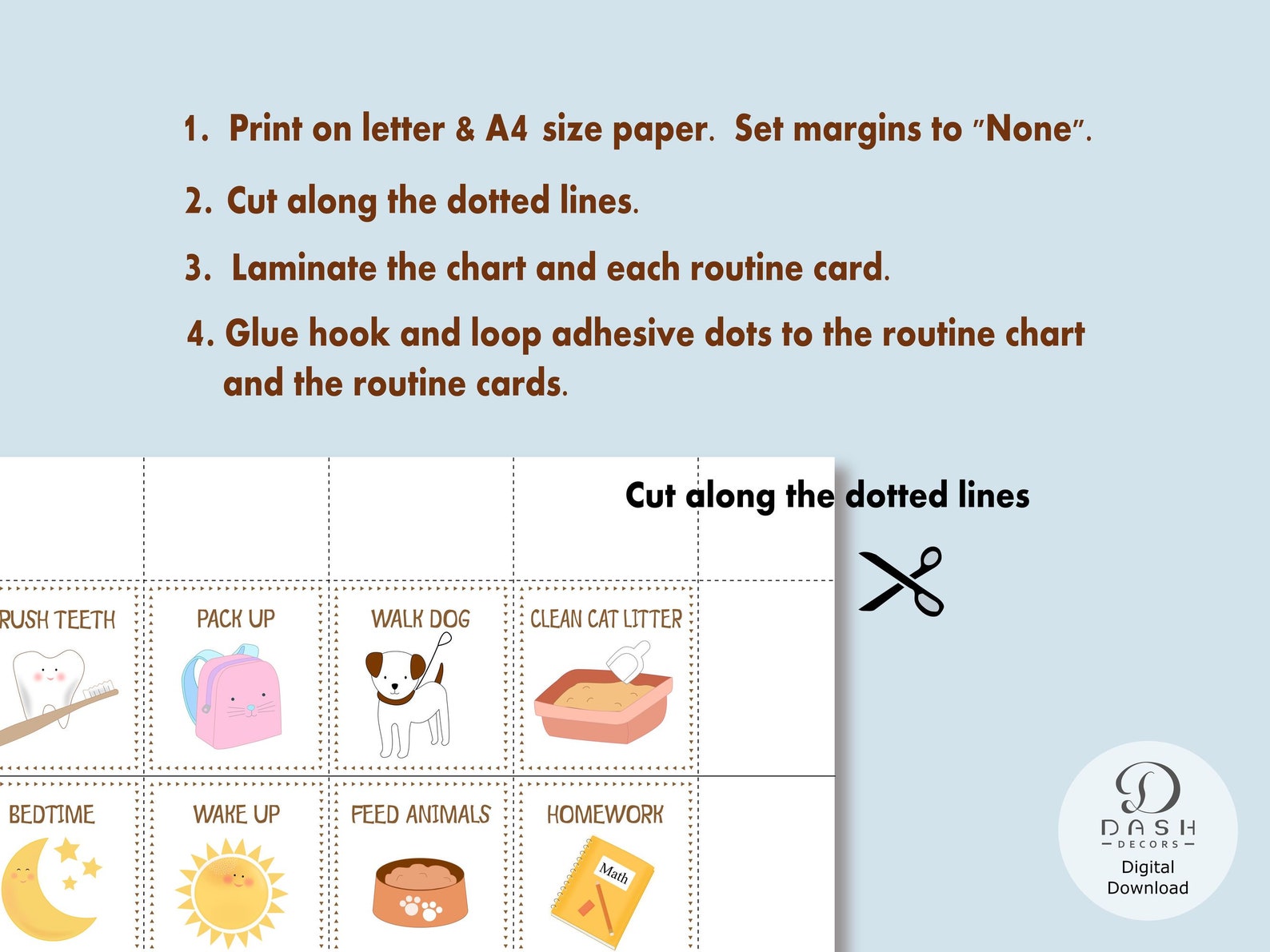 1. Print on letter & A4 size paper. Set margins to "None".

2. Cut along the dotted lines.

3. Laminate the chart and each routine card.

4. Glue hook and loop adhesive dots to the routine chart and the routine cards.

Cut along the dotted lines

RUSH TEETH

PACK UP

WALK DOG

CLEAN CAT LITTER

BEDTIME

WAKE UP

FEED ANIMALS

HOMEWORK

Math

D
DASH
DECORS
Digital
Download